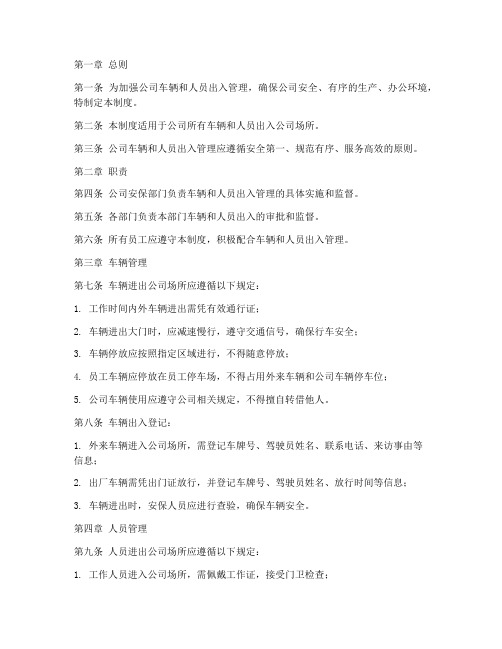 第一章 总则

第一条 为加强公司车辆和人员出入管理，确保公司安全、有序的生产、办公环境，特制定本制度。

第二条 本制度适用于公司所有车辆和人员出入公司场所。

第三条 公司车辆和人员出入管理应遵循安全第一、规范有序、服务高效的原则。

第二章 职责

第四条 公司安保部门负责车辆和人员出入管理的具体实施和监督。

第五条 各部门负责本部门车辆和人员出入的审批和监督。

第六条 所有员工应遵守本制度，积极配合车辆和人员出入管理。

第三章 车辆管理

第七条 车辆进出公司场所应遵循以下规定：

1. 工作时间内外车辆进出需凭有效通行证；

2. 车辆进出大门时，应减速慢行，遵守交通信号，确保行车安全；

3. 车辆停放应按照指定区域进行，不得随意停放；

4. 员工车辆应停放在员工停车场，不得占用外来车辆和公司车辆停车位；

5. 公司车辆使用应遵守公司相关规定，不得擅自转借他人。

第八条 车辆出入登记：

1. 外来车辆进入公司场所，需登记车牌号、驾驶员姓名、联系电话、来访事由等信息；

2. 出厂车辆需凭出门证放行，并登记车牌号、驾驶员姓名、放行时间等信息；

3. 车辆进出时，安保人员应进行查验，确保车辆安全。

第四章 人员管理

第九条 人员进出公司场所应遵循以下规定：

1. 工作人员进入公司场所，需佩戴工作证，接受门卫检查；